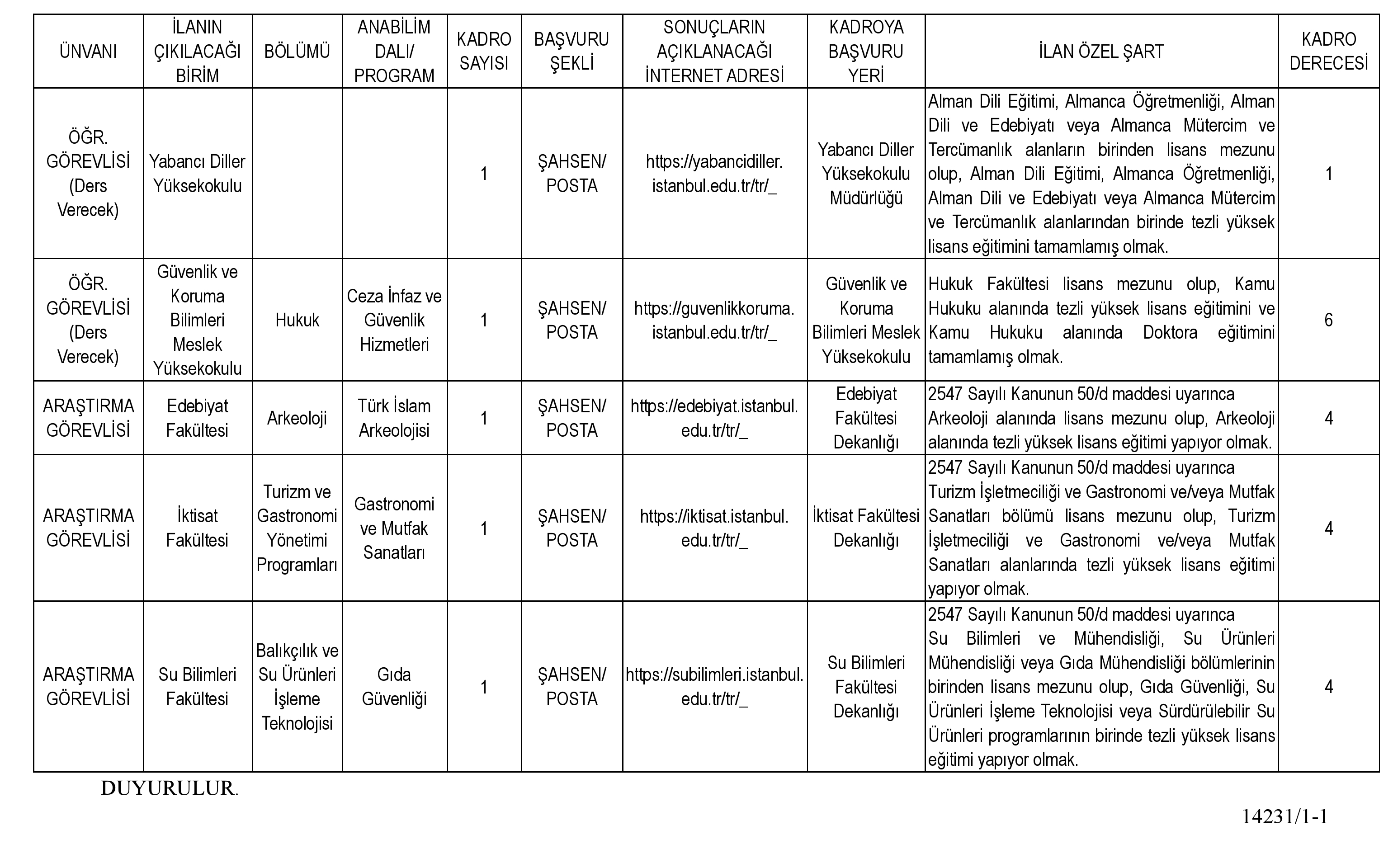 | ÜNVANI | İLANIN ÇIKILACAĞI BİRİM | BÖLÜMÜ | ANABİLİM DALI/ PROGRAM | KADRO SAYISI | BAŞVURU ŞEKLİ | SONUÇLARIN AÇIKLANACAĞI İNTERNET ADRESİ | KADROYA BAŞVURU YERİ | İLAN ÖZEL ŞART | KADRO DERECESİ |
|---|---|---|---|---|---|---|---|---|---|
| ÖĞR. GÖREVLİSİ (Ders Verecek) | Yabancı Diller Yüksekokulu | | | 1 | ŞAHSEN/ POSTA | https://yabancidiller.istanbul.edu.tr/tr/_ | Yabancı Diller Yüksekokulu Müdürlüğü | Alman Dili Eğitimi, Almanca Öğretmenliği, Alman Dili ve Edebiyatı veya Almanca Mütercim ve Tercümanlık alanların birinden lisans mezunu olup, Alman Dili Eğitimi, Almanca Öğretmenliği, Alman Dili ve Edebiyatı veya Almanca Mütercim ve Tercümanlık alanlarından birinde tezli yüksek lisans eğitimini tamamlamış olmak. | 1 |
| ÖĞR. GÖREVLİSİ (Ders Verecek) | Güvenlik ve Koruma Bilimleri Meslek Yüksekokulu | Hukuk | Ceza İnfaz ve Güvenlik Hizmetleri | 1 | ŞAHSEN/ POSTA | https://guvenlikkoruma.istanbul.edu.tr/tr/_ | Güvenlik ve Koruma Bilimleri Meslek Yüksekokulu | Hukuk Fakültesi lisans mezunu olup, Kamu Hukuku alanında tezli yüksek lisans eğitimini ve Kamu Hukuku alanında Doktora eğitimini tamamlamış olmak. | 6 |
| ARAŞTIRMA GÖREVLİSİ | Edebiyat Fakültesi | Arkeoloji | Türk İslam Arkeolojisi | 1 | ŞAHSEN/ POSTA | https://edebiyat.istanbul.edu.tr/tr/_ | Edebiyat Fakültesi Dekanlığı | 2547 Sayılı Kanunun 50/d maddesi uyarınca Arkeoloji alanında lisans mezunu olup, Arkeoloji alanında tezli yüksek lisans eğitimi yapıyor olmak. | 4 |
| ARAŞTIRMA GÖREVLİSİ | İktisat Fakültesi | Turizm ve Gastronomi Yönetimi Programları | Gastronomi ve Mutfak Sanatları | 1 | ŞAHSEN/ POSTA | https://iktisat.istanbul.edu.tr/tr/_ | İktisat Fakültesi Dekanlığı | 2547 Sayılı Kanunun 50/d maddesi uyarınca Turizm İşletmeciliği ve Gastronomi ve/veya Mutfak Sanatları bölümü lisans mezunu olup, Turizm İşletmeciliği ve Gastronomi ve/veya Mutfak Sanatları alanlarında tezli yüksek lisans eğitimi yapıyor olmak. | 4 |
| ARAŞTIRMA GÖREVLİSİ | Su Bilimleri Fakültesi | Balıkçılık ve Su Ürünleri İşleme Teknolojisi | Gıda Güvenliği | 1 | ŞAHSEN/ POSTA | https://subilimleri.istanbul.edu.tr/tr/_ | Su Bilimleri Fakültesi Dekanlığı | 2547 Sayılı Kanunun 50/d maddesi uyarınca Su Bilimleri ve Mühendisliği, Su Ürünleri Mühendisliği veya Gıda Mühendisliği bölümlerinin birinden lisans mezunu olup, Gıda Güvenliği, Su Ürünleri İşleme Teknolojisi veya Sürdürülebilir Su Ürünleri programlarının birinde tezli yüksek lisans eğitimi yapıyor olmak. | 4 |

DUYURULUR.

14231/1-1